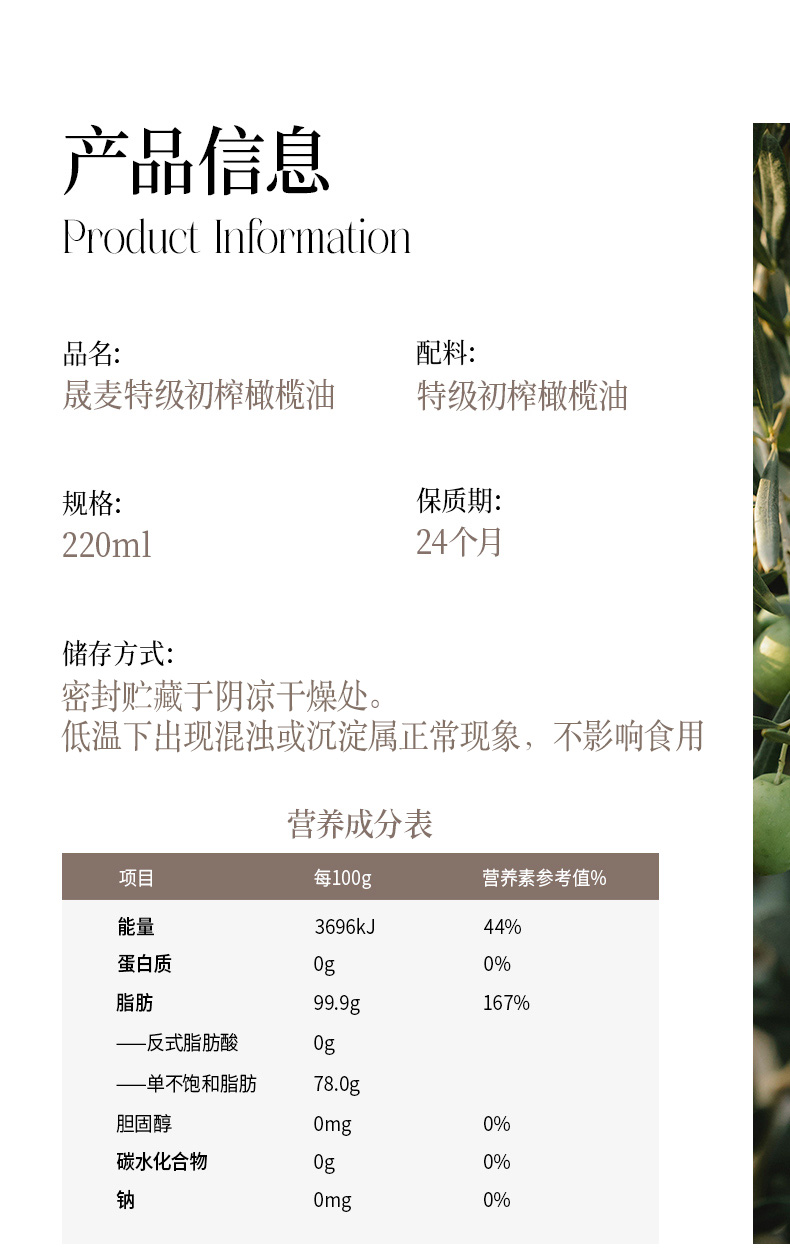 产品信息
Product Information

品名:
晟麦特级初榨橄榄油

配料:
特级初榨橄榄油

规格:
220ml

保质期:
24个月

储存方式:
密封贮藏于阴凉干燥处。
低温下出现混浊或沉淀属正常现象，不影响食用

营养成分表

| 项目 | 每100g | 营养素参考值% |
|---|---|---|
| 能量 | 3696kJ | 44% |
| 蛋白质 | 0g | 0% |
| 脂肪 | 99.9g | 167% |
| ——反式脂肪酸 | 0g | |
| ——单不饱和脂肪 | 78.0g | |
| 胆固醇 | 0mg | 0% |
| 碳水化合物 | 0g | 0% |
| 钠 | 0mg | 0% |